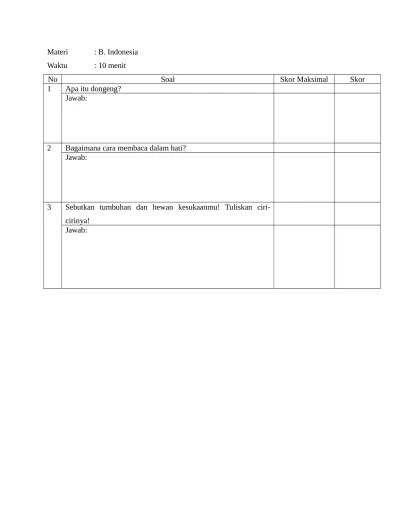 Materi : B. Indonesia

Waktu : 10 menit

| No | Soal | Skor Maksimal | Skor |
|---|---|---|---|
| 1 | Apa itu dongeng? | | |
| | Jawab: | | |
| 2 | Bagaimana cara membaca dalam hati? | | |
| | Jawab: | | |
| 3 | Sebutkan tumbuhan dan hewan kesukaanmu! Tuliskan ciri-cirinya! | | |
| | Jawab: | | |